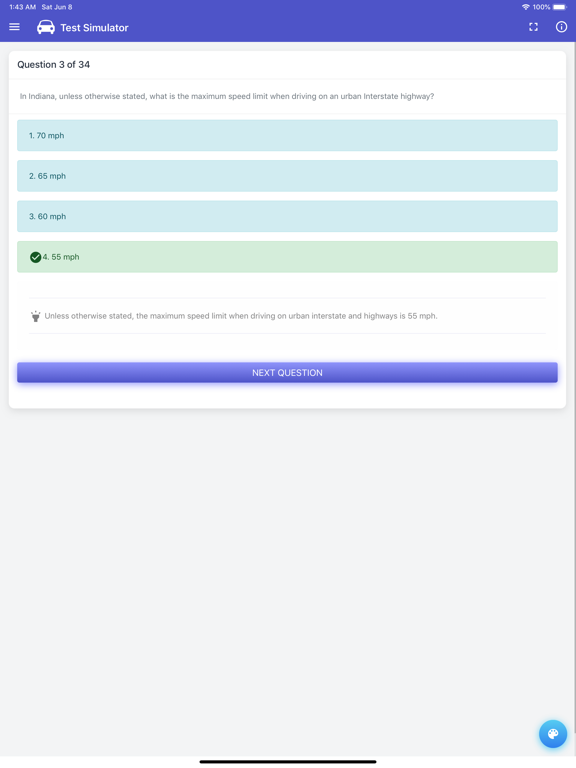 1:43 AM Sat Jun 8

100%

Test Simulator

Question 3 of 34

In Indiana, unless otherwise stated, what is the maximum speed limit when driving on an urban Interstate highway?

1. 70 mph

2. 65 mph

3. 60 mph

4. 55 mph

Unless otherwise stated, the maximum speed limit when driving on urban interstate and highways is 55 mph.

NEXT QUESTION